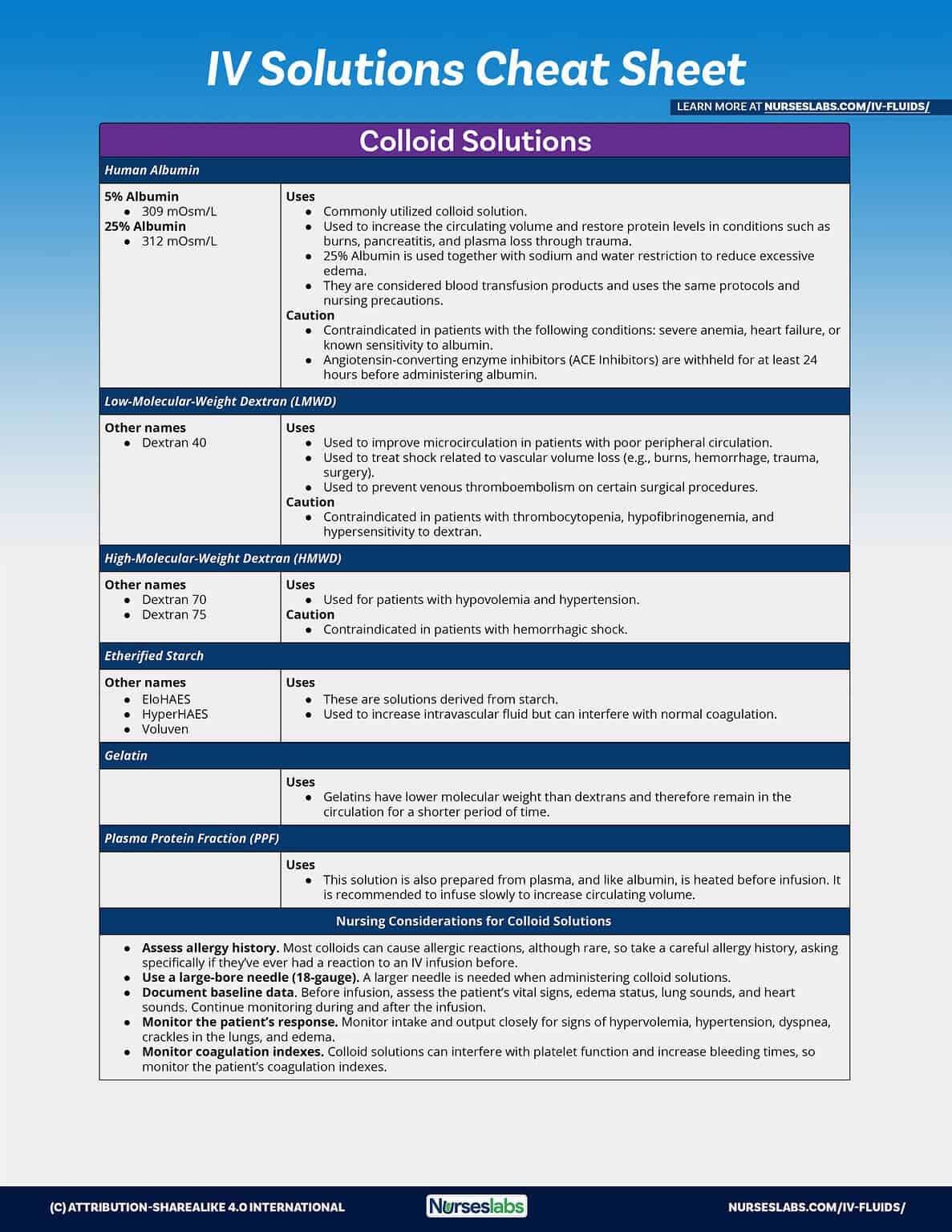 IV Solutions Cheat Sheet

LEARN MORE AT NURSESLABS.COM/IV-FLUIDS/

Colloid Solutions

Human Albumin

5% Albumin
• 309 mOsm/L
25% Albumin
• 312 mOsm/L

Uses
• Commonly utilized colloid solution.
• Used to increase the circulating volume and restore protein levels in conditions such as burns, pancreatitis, and plasma loss through trauma.
• 25% Albumin is used together with sodium and water restriction to reduce excessive edema.
• They are considered blood transfusion products and uses the same protocols and nursing precautions.
Caution
• Contraindicated in patients with the following conditions: severe anemia, heart failure, or known sensitivity to albumin.
• Angiotensin-converting enzyme inhibitors (ACE Inhibitors) are withheld for at least 24 hours before administering albumin.

Low-Molecular-Weight Dextran (LMWD)

Other names
• Dextran 40

Uses
• Used to improve microcirculation in patients with poor peripheral circulation.
• Used to treat shock related to vascular volume loss (e.g., burns, hemorrhage, trauma, surgery).
• Used to prevent venous thromboembolism on certain surgical procedures.
Caution
• Contraindicated in patients with thrombocytopenia, hypofibrinogenemia, and hypersensitivity to dextran.

High-Molecular-Weight Dextran (HMWD)

Other names
• Dextran 70
• Dextran 75

Uses
• Used for patients with hypovolemia and hypertension.
Caution
• Contraindicated in patients with hemorrhagic shock.

Etherified Starch

Other names
• EloHAES
• HyperHAES
• Voluven

Uses
• These are solutions derived from starch.
• Used to increase intravascular fluid but can interfere with normal coagulation.

Gelatin

Uses
• Gelatins have lower molecular weight than dextrans and therefore remain in the circulation for a shorter period of time.

Plasma Protein Fraction (PPF)

Uses
• This solution is also prepared from plasma, and like albumin, is heated before infusion. It is recommended to infuse slowly to increase circulating volume.

Nursing Considerations for Colloid Solutions

• Assess allergy history. Most colloids can cause allergic reactions, although rare, so take a careful allergy history, asking specifically if they've ever had a reaction to an IV infusion before.
• Use a large-bore needle (18-gauge). A larger needle is needed when administering colloid solutions.
• Document baseline data. Before infusion, assess the patient's vital signs, edema status, lung sounds, and heart sounds. Continue monitoring during and after the infusion.
• Monitor the patient's response. Monitor intake and output closely for signs of hypervolemia, hypertension, dyspnea, crackles in the lungs, and edema.
• Monitor coagulation indexes. Colloid solutions can interfere with platelet function and increase bleeding times, so monitor the patient's coagulation indexes.

(C) ATTRIBUTION-SHAREALIKE 4.0 INTERNATIONAL

Nurseslabs

NURSESLABS.COM/IV-FLUIDS/